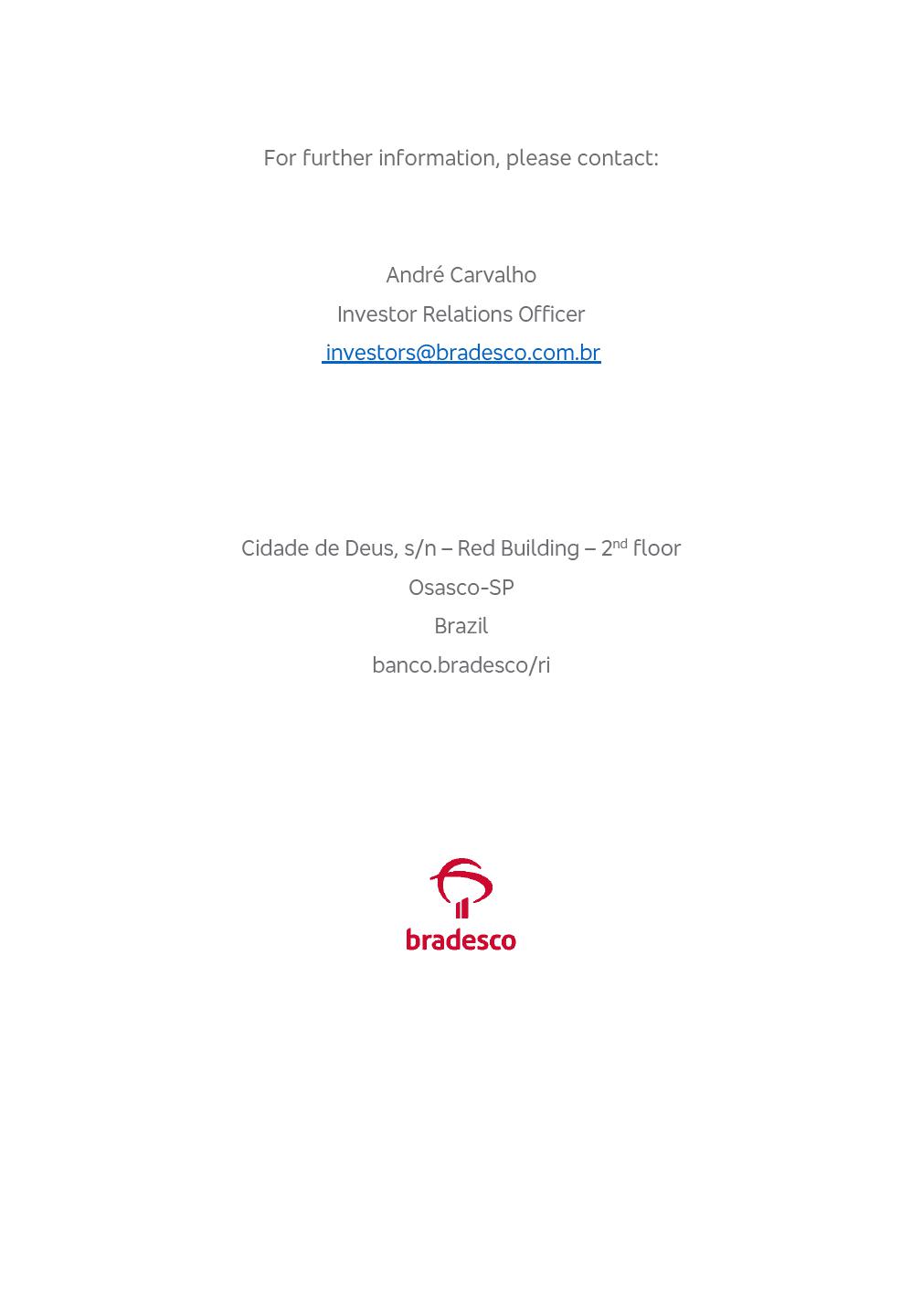 For further information, please contact:

André Carvalho
Investor Relations Officer
investors@bradesco.com.br

Cidade de Deus, s/n – Red Building – 2nd floor
Osasco-SP
Brazil
banco.bradesco/ri

bradesco